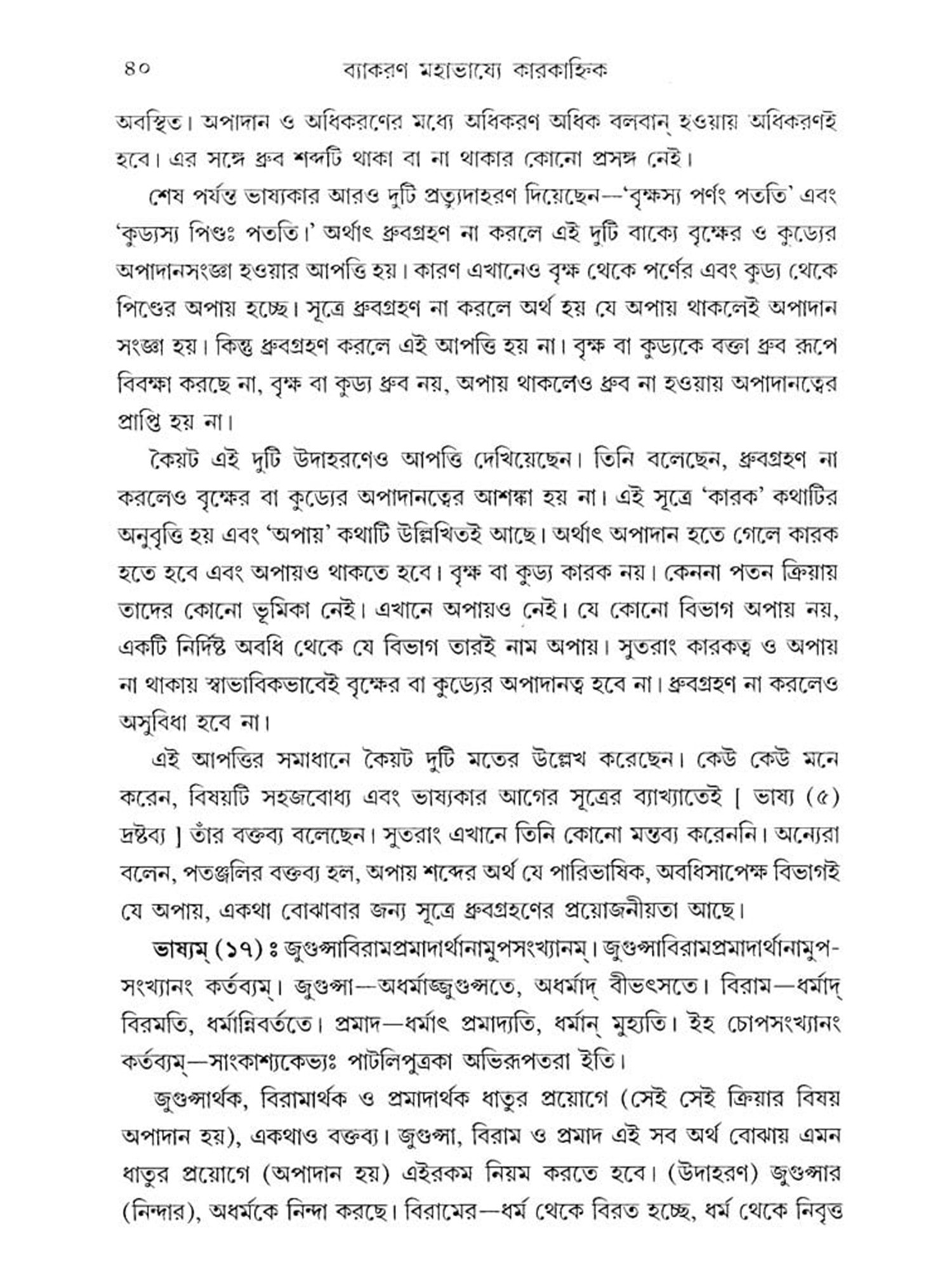 ৪০ ব্যাকরণ মহাভাষ্যে কারকাহ্নিক

অবস্থিত। অপাদান ও অধিকরণের মধ্যে অধিকরণ অধিক বলবান্ হওয়ায় অধিকরণই হবে। এর সঙ্গে ধ্রুব শব্দটি থাকা বা না থাকার কোনো প্রসঙ্গ নেই।

শেষ পর্যন্ত ভাষ্যকার আরও দুটি প্রত্যুদাহরণ দিয়েছেন—'বৃক্ষস্য পর্ণং পততি' এবং 'কুড্যস্য পিণ্ডঃ পততি।' অর্থাৎ ধ্রুবগ্রহণ না করলে এই দুটি বাক্যে বৃক্ষের ও কুড্যের অপাদানসংজ্ঞা হওয়ার আপত্তি হয়। কারণ এখানেও বৃক্ষ থেকে পর্ণের এবং কুড্য থেকে পিণ্ডের অপায় হচ্ছে। সূত্রে ধ্রুবগ্রহণ না করলে অর্থ হয় যে অপায় থাকলেই অপাদান সংজ্ঞা হয়। কিন্তু ধ্রুবগ্রহণ করলে এই আপত্তি হয় না। বৃক্ষ বা কুড্যকে বক্তা ধ্রুব রূপে বিবক্ষা করছে না, বৃক্ষ বা কুড্য ধ্রুব নয়, অপায় থাকলেও ধ্রুব না হওয়ায় অপাদানত্বের প্রাপ্তি হয় না।

কৈয়ট এই দুটি উদাহরণেও আপত্তি দেখিয়েছেন। তিনি বলেছেন, ধ্রুবগ্রহণ না করলেও বৃক্ষের বা কুড্যের অপাদানত্বের আশঙ্কা হয় না। এই সূত্রে 'কারক' কথাটির অনুবৃত্তি হয় এবং 'অপায়' কথাটি উল্লিখিতই আছে। অর্থাৎ অপাদান হতে গেলে কারক হতে হবে এবং অপায়ও থাকতে হবে। বৃক্ষ বা কুড্য কারক নয়। কেননা পতন ক্রিয়ায় তাদের কোনো ভূমিকা নেই। এখানে অপায়ও নেই। যে কোনো বিভাগ অপায় নয়, একটি নির্দিষ্ট অবধি থেকে যে বিভাগ তারই নাম অপায়। সুতরাং কারকত্ব ও অপায় না থাকায় স্বাভাবিকভাবেই বৃক্ষের বা কুড্যের অপাদানত্ব হবে না। ধ্রুবগ্রহণ না করলেও অসুবিধা হবে না।

এই আপত্তির সমাধানে কৈয়ট দুটি মতের উল্লেখ করেছেন। কেউ কেউ মনে করেন, বিষয়টি সহজবোধ্য এবং ভাষ্যকার আগের সূত্রের ব্যাখ্যাতেই [ ভাষ্য (৫) দ্রষ্টব্য ] তাঁর বক্তব্য বলেছেন। সুতরাং এখানে তিনি কোনো মন্তব্য করেননি। অন্যেরা বলেন, পতঞ্জলির বক্তব্য হল, অপায় শব্দের অর্থ যে পারিভাষিক, অবধিসাপেক্ষ বিভাগই যে অপায়, একথা বোঝাবার জন্য সূত্রে ধ্রুবগ্রহণের প্রয়োজনীয়তা আছে।

ভাষ্যম্ (১৭) ঃ জুগুপ্সাবিরামপ্রমাদার্থানামুপসংখ্যানম্। জুগুপ্সাবিরামপ্রমাদার্থানামুপসংখ্যানং কর্তব্যম্। জুগুপ্সা—অধর্মাজ্জুগুপ্সতে, অধর্মাদ্ বীভৎসতে। বিরাম—ধর্মাদ্ বিরমতি, ধর্মান্নিবর্ততে। প্রমাদ—ধর্মাৎ প্রমাদ্যতি, ধর্মান্ মুহ্যতি। ইহ চোপসংখ্যানং কর্তব্যম্—সাংকাশ্যকেভ্যঃ পাটলিপুত্রকা অভিরূপতরা ইতি।

জুগুপ্সার্থক, বিরামার্থক ও প্রমাদার্থক ধাতুর প্রয়োগে (সেই সেই ক্রিয়ার বিষয় অপাদান হয়), একথাও বক্তব্য। জুগুপ্সা, বিরাম ও প্রমাদ এই সব অর্থ বোঝায় এমন ধাতুর প্রয়োগে (অপাদান হয়) এইরকম নিয়ম করতে হবে। (উদাহরণ) জুগুপ্সার (নিন্দার), অধর্মকে নিন্দা করছে। বিরামের—ধর্ম থেকে বিরত হচ্ছে, ধর্ম থেকে নিবৃত্ত